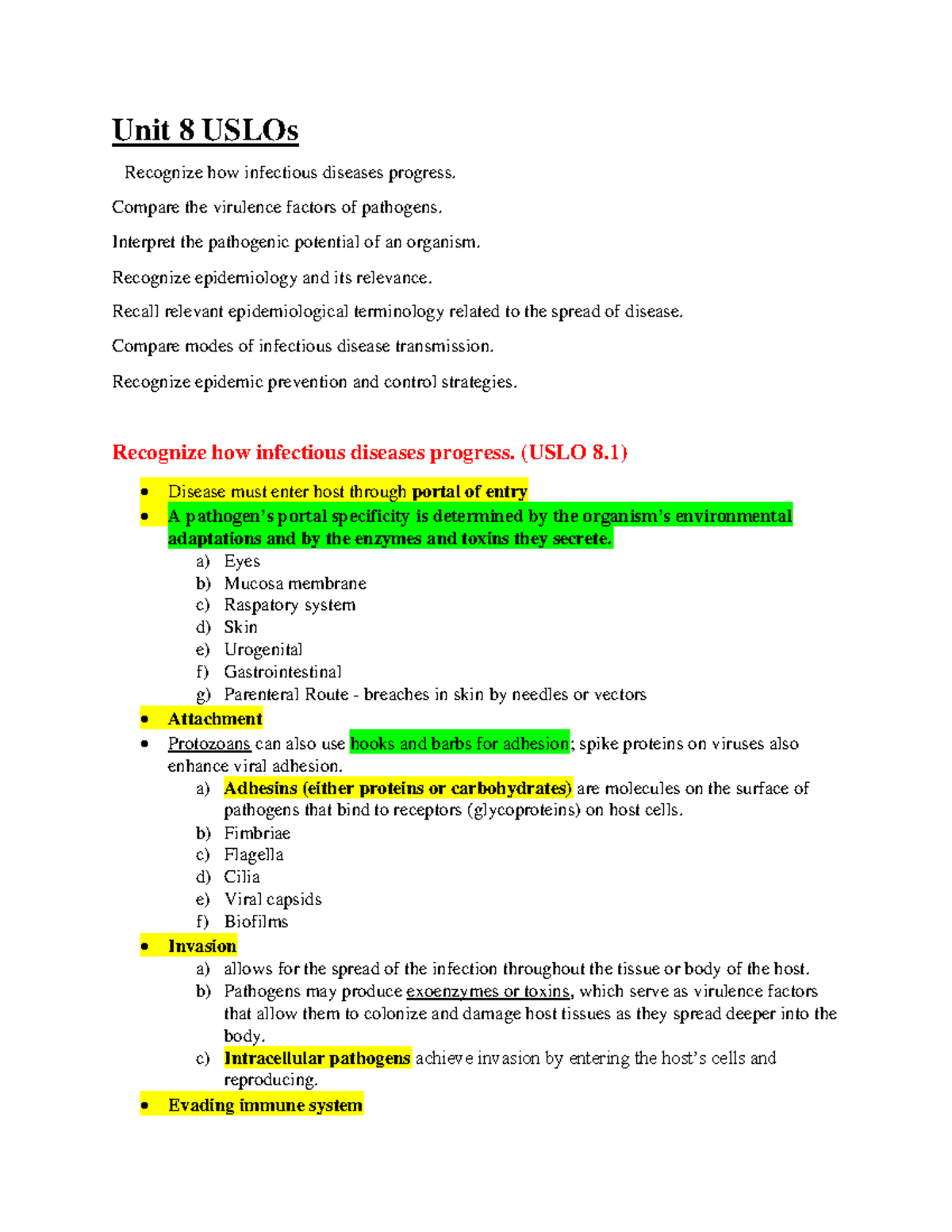 Unit 8 USLOs

Recognize how infectious diseases progress.

Compare the virulence factors of pathogens.

Interpret the pathogenic potential of an organism.

Recognize epidemiology and its relevance.

Recall relevant epidemiological terminology related to the spread of disease.

Compare modes of infectious disease transmission.

Recognize epidemic prevention and control strategies.

Recognize how infectious diseases progress. (USLO 8.1)

• Disease must enter host through portal of entry
• A pathogen's portal specificity is determined by the organism's environmental adaptations and by the enzymes and toxins they secrete.
a) Eyes
b) Mucosa membrane
c) Raspatory system
d) Skin
e) Urogenital
f) Gastrointestinal
g) Parenteral Route - breaches in skin by needles or vectors
• Attachment
• Protozoans can also use hooks and barbs for adhesion; spike proteins on viruses also enhance viral adhesion.
a) Adhesins (either proteins or carbohydrates) are molecules on the surface of pathogens that bind to receptors (glycoproteins) on host cells.
b) Fimbriae
c) Flagella
d) Cilia
e) Viral capsids
f) Biofilms
• Invasion
a) allows for the spread of the infection throughout the tissue or body of the host.
b) Pathogens may produce exoenzymes or toxins, which serve as virulence factors that allow them to colonize and damage host tissues as they spread deeper into the body.
c) Intracellular pathogens achieve invasion by entering the host's cells and reproducing.
• Evading immune system